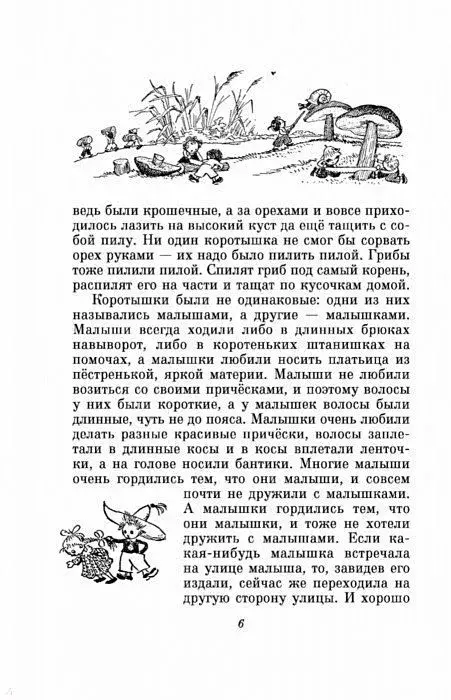 ведь были крошечные, а за орехами и вовсе приходилось лазить на высокий куст да ещё тащить с собой пилу. Ни один коротышка не смог бы сорвать орех руками — их надо было пилить пилой. Грибы тоже пилили пилой. Спилят гриб под самый корень, распилят его на части и тащат по кусочкам домой.

Коротышки были не одинаковые: одни из них назывались малышами, а другие — малышками. Малыши всегда ходили либо в длинных брюках навыворот, либо в коротеньких штанишках на помочах, а малышки любили носить платьица из пёстренькой, яркой материи. Малыши не любили возиться со своими причёсками, и поэтому волосы у них были короткие, а у малышек волосы были длинные, чуть не до пояса. Малышки очень любили делать разные красивые причёски, волосы заплетали в длинные косы и в косы вплетали ленточки, а на голове носили бантики. Многие малыши очень гордились тем, что они малыши, и совсем почти не дружили с малышками. А малышки гордились тем, что они малышки, и тоже не хотели дружить с малышами. Если какая-нибудь малышка встречала на улице малыша, то, завидев его издали, сейчас же переходила на другую сторону улицы. И хорошо

6